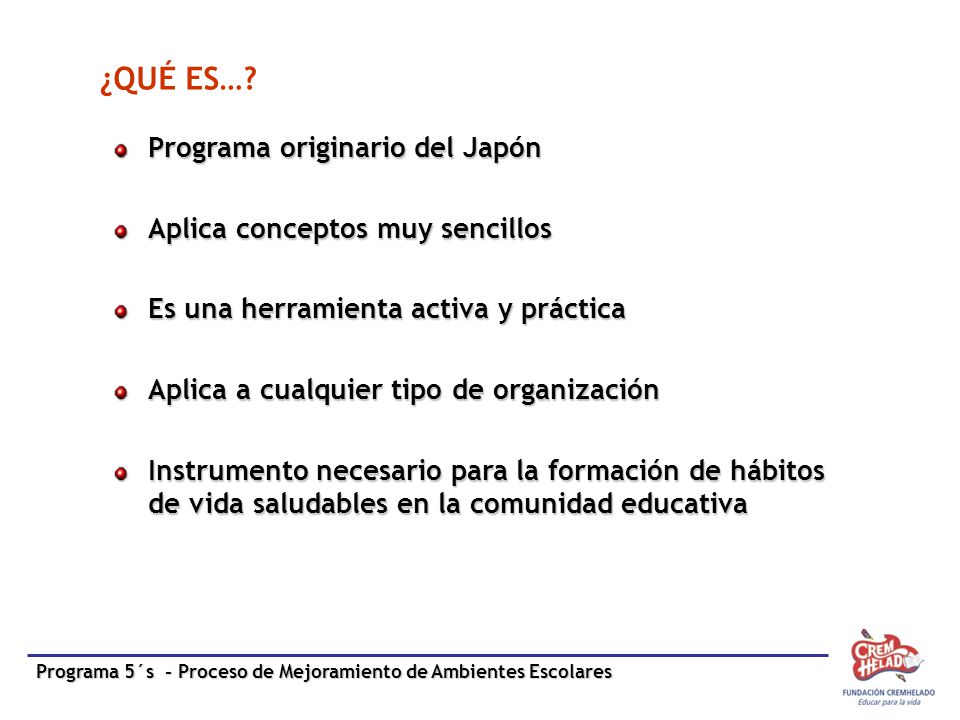 ¿QUÉ ES…?

Programa originario del Japón

Aplica conceptos muy sencillos

Es una herramienta activa y práctica

Aplica a cualquier tipo de organización

Instrumento necesario para la formación de hábitos de vida saludables en la comunidad educativa

Programa 5´s - Proceso de Mejoramiento de Ambientes Escolares

CREM HELADO
FUNDACIÓN CREMHELADO
Educar para la vida